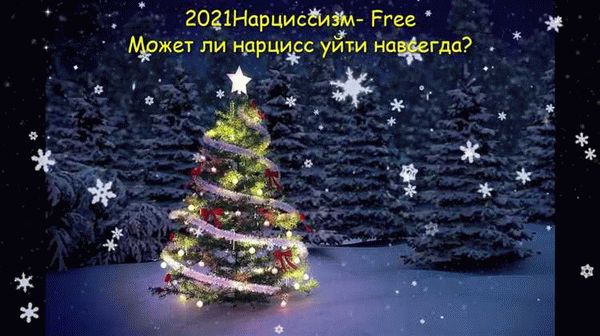 2021Нарциссизм- Free
Может ли нарцисс уйти навсегда?